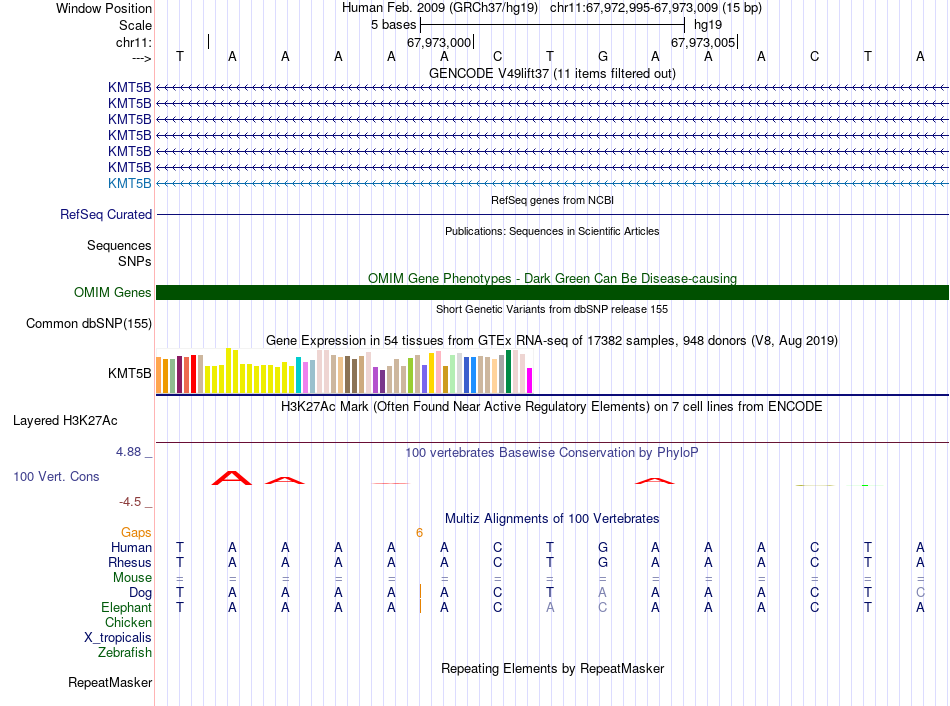 Window Position
Human Feb. 2009 (GRCh37/hg19) chr11:67,972,995-67,973,009 (15 bp)
Scale
5 bases
hg19
chr11:
67,973,000
67,973,005
--->
T A A A A A C T G A A A C T A
GENCODE V49lift37 (11 items filtered out)
KMT5B
KMT5B
KMT5B
KMT5B
KMT5B
KMT5B
KMT5B
RefSeq genes from NCBI
RefSeq Curated
Publications: Sequences in Scientific Articles
Sequences
SNPs
OMIM Gene Phenotypes - Dark Green Can Be Disease-causing
OMIM Genes
Short Genetic Variants from dbSNP release 155
Common dbSNP(155)
Gene Expression in 54 tissues from GTEx RNA-seq of 17382 samples, 948 donors (V8, Aug 2019)
KMT5B
H3K27Ac Mark (Often Found Near Active Regulatory Elements) on 7 cell lines from ENCODE
Layered H3K27Ac
4.88 _
100 vertebrates Basewise Conservation by PhyloP
100 Vert. Cons
-4.5 _
Multiz Alignments of 100 Vertebrates
Gaps
6
Human T A A A A A C T G A A A C T A
Rhesus T A A A A A C T G A A A C T A
Mouse = = = = = = = = = = = = = = =
Dog T A A A A A C T A A A A C T C
Elephant T A A A A A C A C A A A C T A
Chicken
X_tropicalis
Zebrafish
Repeating Elements by RepeatMasker
RepeatMasker